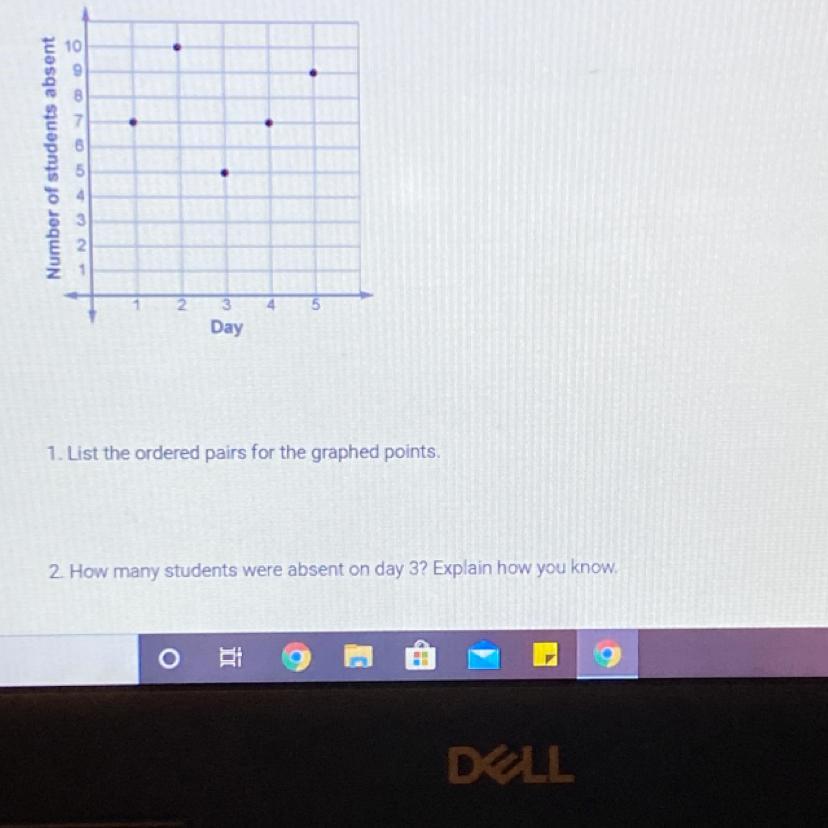 Number of students absent

10
9
8
7
6
5
4
3
2
1

1 2 3 4 5

Day

1. List the ordered pairs for the graphed points.

2. How many students were absent on day 3? Explain how you know.

DELL